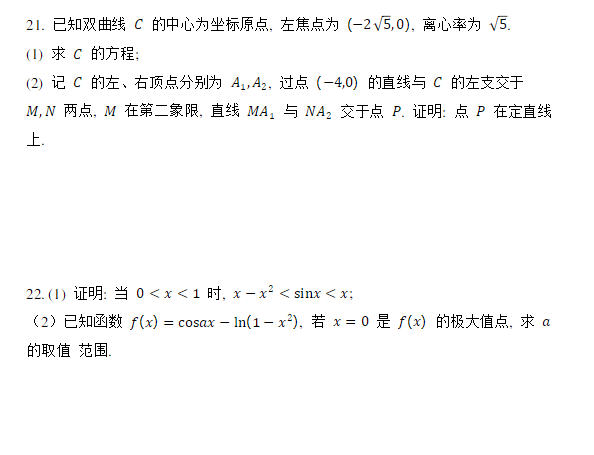 21. 已知双曲线 $C$ 的中心为坐标原点, 左焦点为 $(-2\sqrt{5},0)$, 离心率为 $\sqrt{5}$.

(1) 求 $C$ 的方程;

(2) 记 $C$ 的左、右顶点分别为 $A_1,A_2$, 过点 $(-4,0)$ 的直线与 $C$ 的左支交于 $M,N$ 两点, $M$ 在第二象限, 直线 $MA_1$ 与 $NA_2$ 交于点 $P$. 证明: 点 $P$ 在定直线上.

22. (1) 证明: 当 $0<x<1$ 时, $x-x^2<\sin x<x$;

（2）已知函数 $f(x)=\cos ax-\ln(1-x^2)$, 若 $x=0$ 是 $f(x)$ 的极大值点, 求 $a$ 的取值 范围.